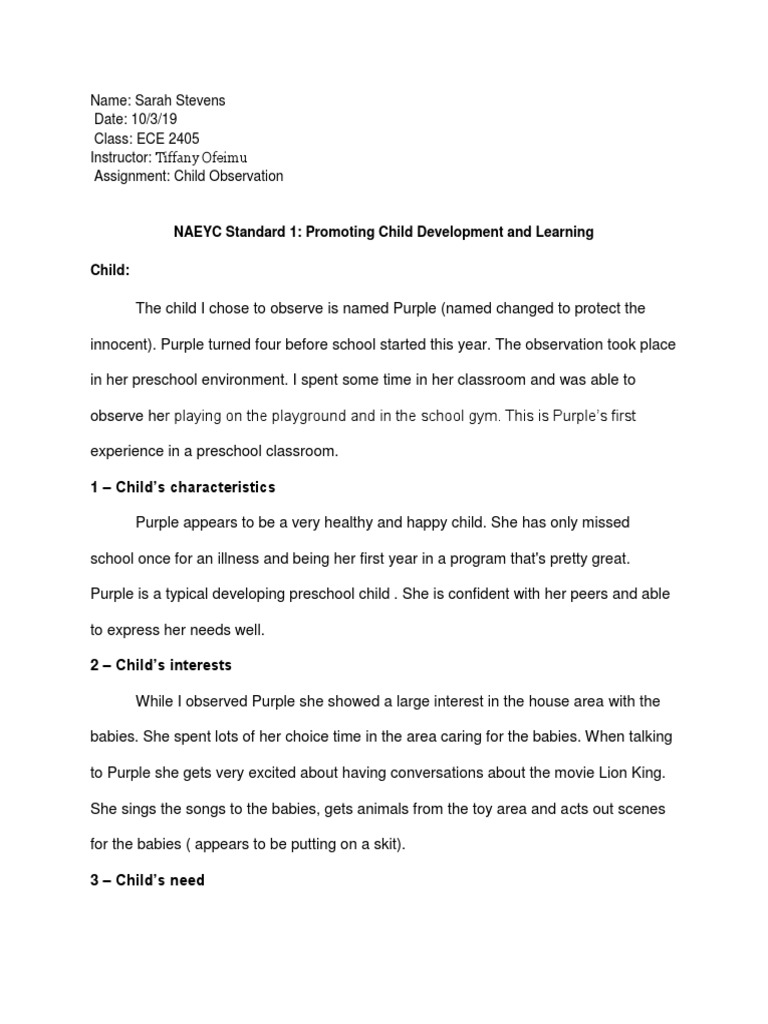 Name: Sarah Stevens
Date: 10/3/19
Class: ECE 2405
Instructor: Tiffany Ofeimu
Assignment: Child Observation

NAEYC Standard 1: Promoting Child Development and Learning

Child:

The child I chose to observe is named Purple (named changed to protect the innocent). Purple turned four before school started this year. The observation took place in her preschool environment. I spent some time in her classroom and was able to observe her playing on the playground and in the school gym. This is Purple's first experience in a preschool classroom.

1 – Child's characteristics

Purple appears to be a very healthy and happy child. She has only missed school once for an illness and being her first year in a program that's pretty great. Purple is a typical developing preschool child . She is confident with her peers and able to express her needs well.

2 – Child's interests

While I observed Purple she showed a large interest in the house area with the babies. She spent lots of her choice time in the area caring for the babies. When talking to Purple she gets very excited about having conversations about the movie Lion King. She sings the songs to the babies, gets animals from the toy area and acts out scenes for the babies ( appears to be putting on a skit).

3 – Child's need